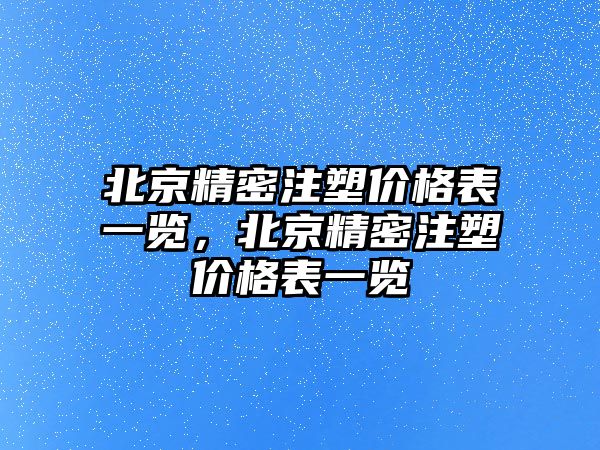 北京精密注塑价格表一览，北京精密注塑价格表一览